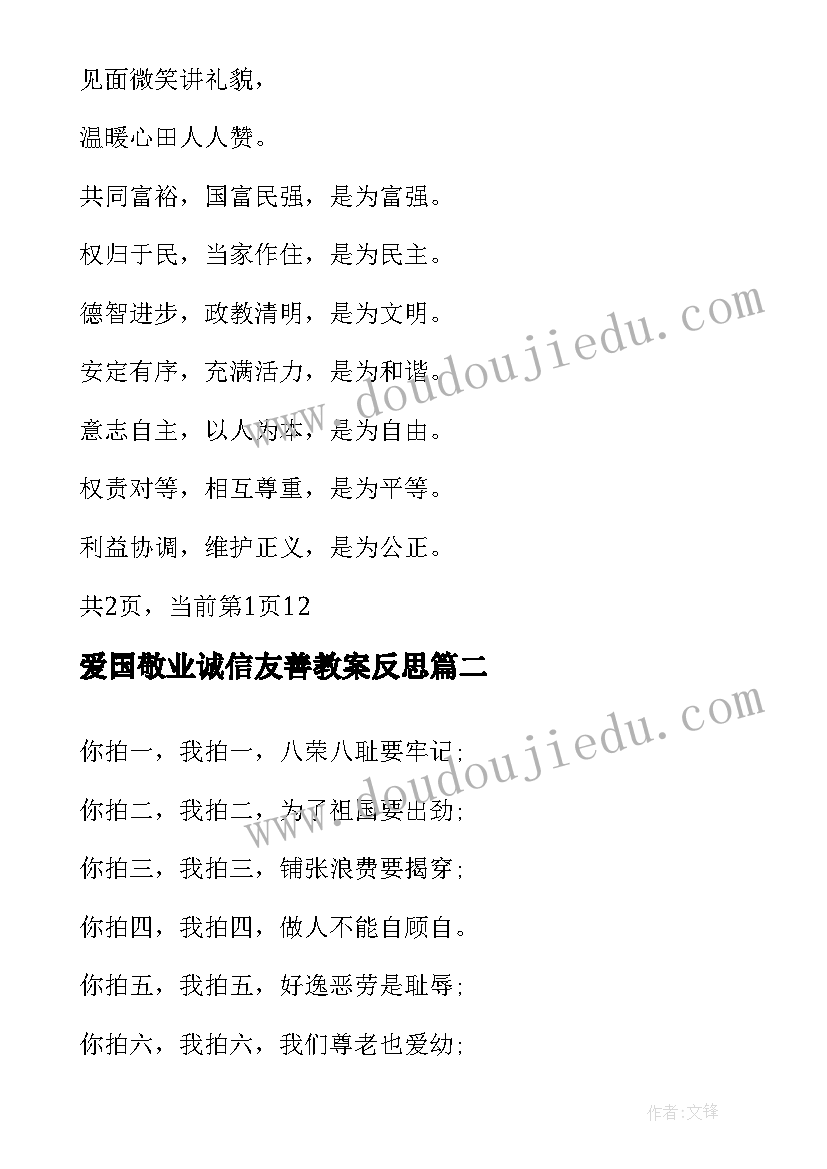 见面微笑讲礼貌，

温暖心田人人赞。

共同富裕，国富民强，是为富强。

权归于民，当家作住，是为民主。

德智进步，政教清明，是为文明。

安定有序，充满活力，是为和谐。

意志自主，以人为本，是为自由。

权责对等，相互尊重，是为平等。

利益协调，维护正义，是为公正。

共2页，当前第1页12

爱国敬业诚信友善教案反思篇二

你拍一，我拍一，八荣八耻要牢记;

你拍二，我拍二，为了祖国要出劲;

你拍三，我拍三，铺张浪费要揭穿;

你拍四，我拍四，做人不能自顾自。

你拍五，我拍五，好逸恶劳是耻辱;

你拍六，我拍六，我们尊老也爱幼;

www.doudoujiedu.com

www.doudoujiedu.com

作者:文锋